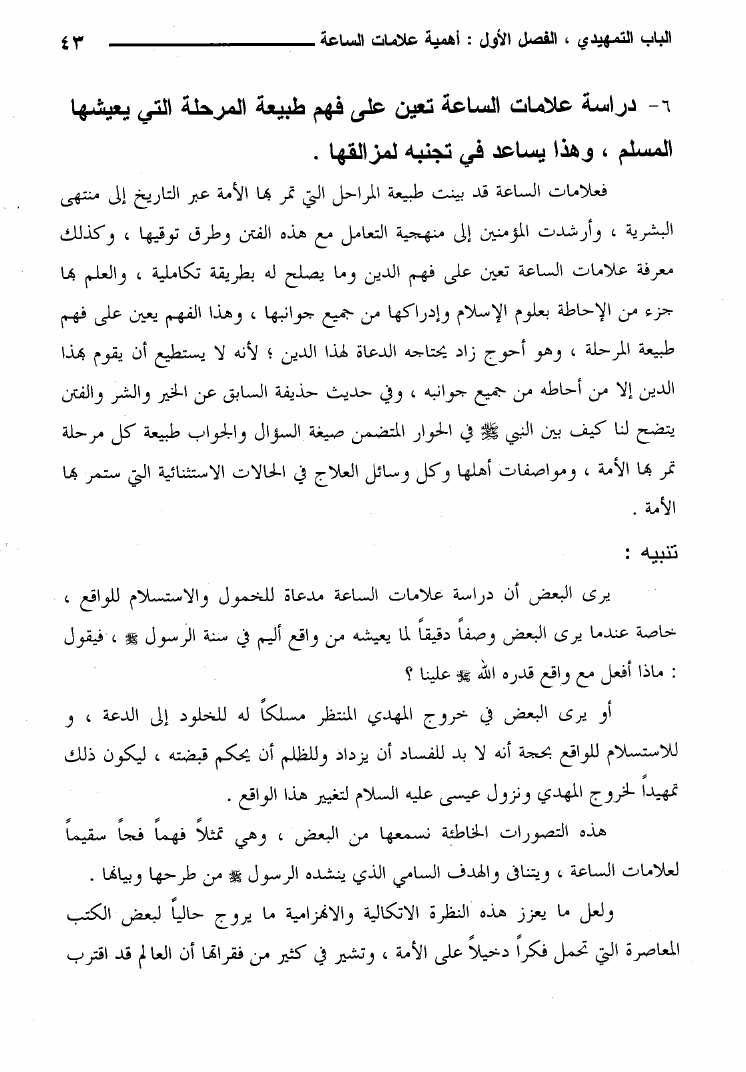 الباب التمهيدي ، الفصل الأول : أهمية علامات الساعة ٤٣

٦- دراسة علامات الساعة تعين على فهم طبيعة المرحلة التي يعيشها المسلم ، وهذا يساعد في تجنبه لمزالقها .

فعلامات الساعة قد بينت طبيعة المراحل التي تمر بها الأمة عبر التاريخ إلى منتهى البشرية ، وأرشدت المؤمنين إلى منهجية التعامل مع هذه الفتن وطرق توقيها ، وكذلك معرفة علامات الساعة تعين على فهم الدين وما يصلح له بطريقة تكاملية ، والعلم بها جزء من الإحاطة بعلوم الإسلام وإدراكها من جميع جوانبها ، وهذا الفهم يعين على فهم طبيعة المرحلة ، وهو أحوج زاد يحتاجه الدعاة لهذا الدين ؛ لأنه لا يستطيع أن يقوم بهذا الدين إلا من أحاطه من جميع جوانبه ، وفي حديث حذيفة السابق عن الخير والشر والفتن يتضح لنا كيف بين النبي ﷺ في الحوار المتضمن صيغة السؤال والجواب طبيعة كل مرحلة تمر بها الأمة ، ومواصفات أهلها وكل وسائل العلاج في الحالات الاستثنائية التي ستمر بها الأمة .

تنبيه :

يرى البعض أن دراسة علامات الساعة مدعاة للخمول والاستسلام للواقع ، خاصة عندما يرى البعض وصفاً دقيقاً لما يعيشه من واقع أليم في سنة الرسول ﷺ ، فيقول : ماذا أفعل مع واقع قدره الله ﷻ علينا ؟

أو يرى البعض في خروج المهدي المنتظر مسلكاً له للخلود إلى الدعة ، و للاستسلام للواقع بحجة أنه لا بد للفساد أن يزداد وللظلم أن يحكم قبضته ، ليكون ذلك تمهيداً لخروج المهدي ونزول عيسى عليه السلام لتغيير هذا الواقع .

هذه التصورات الخاطئة نسمعها من البعض ، وهي تمثلاً فهماً فجاً سقيماً لعلامات الساعة ، ويتنافى والهدف السامي الذي ينشده الرسول ﷺ من طرحها وبيانها .

ولعل ما يعزز هذه النظرة الاتكالية والانهزامية ما يروج حالياً لبعض الكتب المعاصرة التي تحمل فكراً دخيلاً على الأمة ، وتشير في كثير من فقراتها أن العالم قد اقترب